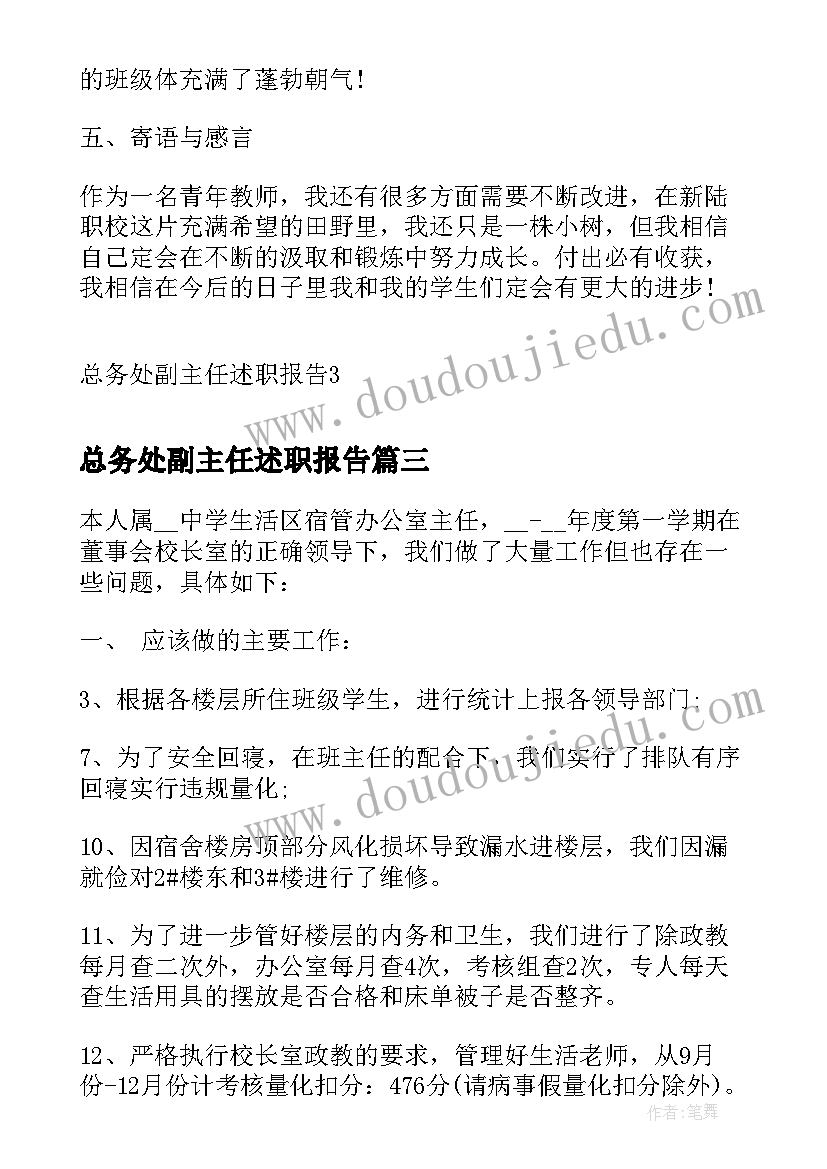 的班级体充满了蓬勃朝气！

五、寄语与感言

作为一名青年教师，我还有很多方面需要不断改进，在新陆职校这片充满希望的田野里，我还只是一株小树，但我相信自己定会在不断的汲取和锻炼中努力成长。付出必有收获，我相信在今后的日子里我和我的学生们定会有更大的进步！

总务处副主任述职报告3

总务处副主任述职报告篇三

本人属__中学生活区宿管办公室主任，__-__年度第一学期在董事会校长室的正确领导下，我们做了大量工作但也存在一些问题，具体如下：

一、 应该做的主要工作：

3、根据各楼层所住班级学生，进行统计上报各领导部门；

7、为了安全回寝，在班主任的配合下，我们实行了排队有序回寝实行违规量化；

10、因宿舍楼房顶部分风化损坏导致漏水进楼层，我们因漏就俭对2#楼东和3#楼进行了维修。

11、为了进一步管好楼层的内务和卫生，我们进行了除政教每月查二次外，办公室每月查4次，考核组查2次，专人每天查生活用具的摆放是否合格和床单被子是否整齐。

12、严格执行校长室政教的要求，管理好生活老师，从9月份-12月份计考核量化扣分：476分(请病事假量化扣分除外)。

www.doudoujiedu.com

www.doudoujiedu.com

作者：笔舞